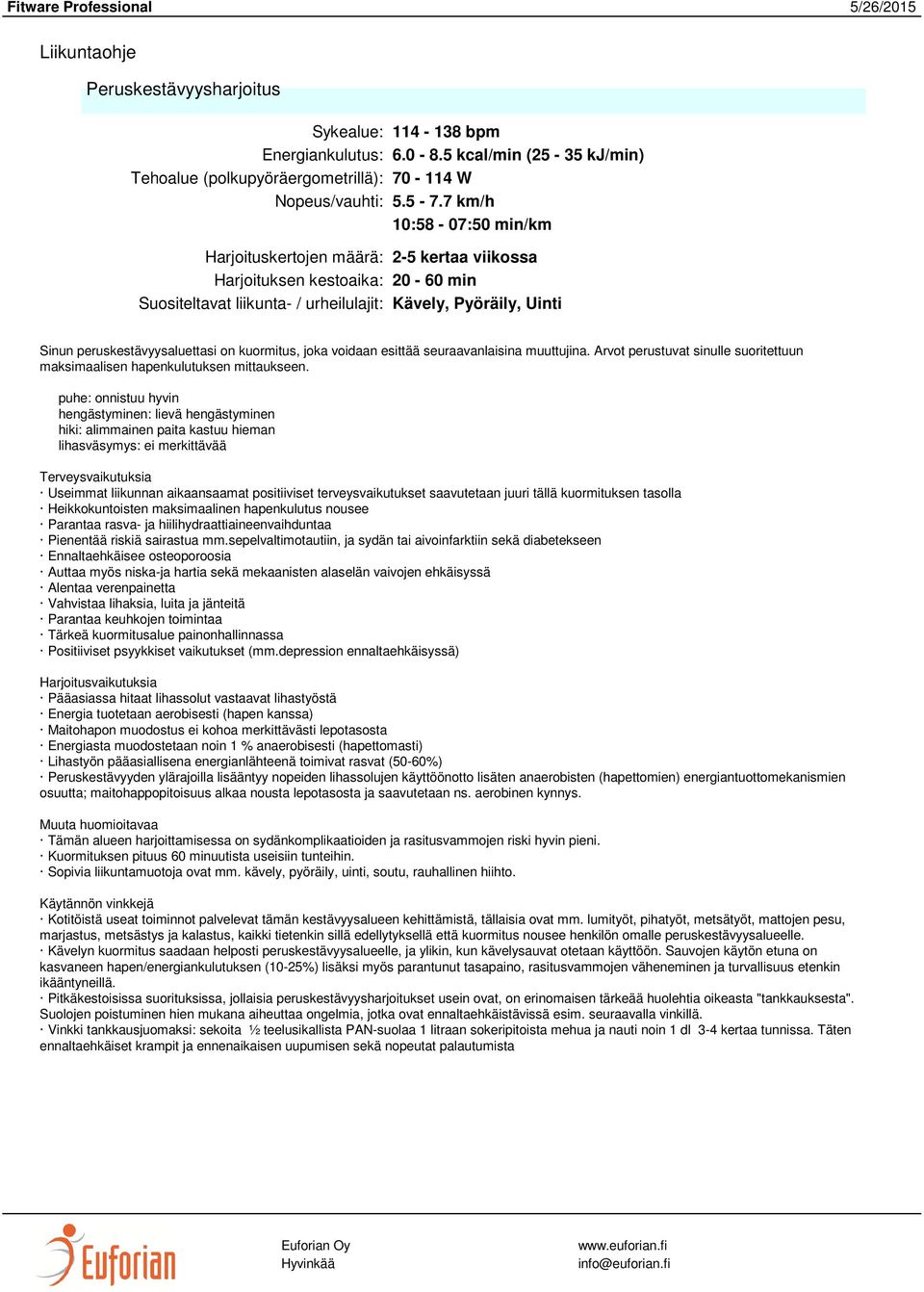 Fitware Professional 5/26/2015

Liikuntaohje

Peruskestävyysharjoitus

Sykealue: 114 - 138 bpm
Energiankulutus: 6.0 - 8.5 kcal/min (25 - 35 kJ/min)
Tehoalue (polkupyöräergometrillä): 70 - 114 W
Nopeus/vauhti: 5.5 - 7.7 km/h
10:58 - 07:50 min/km

Harjoituskertojen määrä: 2-5 kertaa viikossa
Harjoituksen kestoaika: 20 - 60 min
Suositeltavat liikunta- / urheilulajit: Kävely, Pyöräily, Uinti

Sinun peruskestävyysaluettasi on kuormitus, joka voidaan esittää seuraavanlaisina muuttujina. Arvot perustuvat sinulle suoritettuun maksimaalisen hapenkulutuksen mittaukseen.

puhe: onnistuu hyvin
hengästyminen: lievä hengästyminen
hiki: alimmainen paita kastuu hieman
lihasväsymys: ei merkittävää

Terveysvaikutuksia
· Useimmat liikunnan aikaansaamat positiiviset terveysvaikutukset saavutetaan juuri tällä kuormituksen tasolla
· Heikkokuntoisten maksimaalinen hapenkulutus nousee
· Parantaa rasva- ja hiilihydraattiaineenvaihduntaa
· Pienentää riskiä sairastua mm.sepelvaltimotautiin, ja sydän tai aivoinfarktiin sekä diabetekseen
· Ennaltaehkäisee osteoporoosia
· Auttaa myös niska-ja hartia sekä mekaanisten alaselän vaivojen ehkäisyssä
· Alentaa verenpainetta
· Vahvistaa lihaksia, luita ja jänteitä
· Parantaa keuhkojen toimintaa
· Tärkeä kuormitusalue painonhallinnassa
· Positiiviset psyykkiset vaikutukset (mm.depression ennaltaehkäisyssä)

Harjoitusvaikutuksia
· Pääasiassa hitaat lihassolut vastaavat lihastyöstä
· Energia tuotetaan aerobisesti (hapen kanssa)
· Maitohapon muodostus ei kohoa merkittävästi lepotasosta
· Energiasta muodostetaan noin 1 % anaerobisesti (hapettomasti)
· Lihastyön pääasiallisena energianlähteenä toimivat rasvat (50-60%)
· Peruskestävyyden ylärajoilla lisääntyy nopeiden lihassolujen käyttöönotto lisäten anaerobisten (hapettomien) energiantuottomekanismien osuutta; maitohappopitoisuus alkaa nousta lepotasosta ja saavutetaan ns. aerobinen kynnys.

Muuta huomioitavaa
· Tämän alueen harjoittamisessa on sydänkomplikaatioiden ja rasitusvammojen riski hyvin pieni.
· Kuormituksen pituus 60 minuutista useisiin tunteihin.
· Sopivia liikuntamuotoja ovat mm. kävely, pyöräily, uinti, soutu, rauhallinen hiihto.

Käytännön vinkkejä
· Kotitöistä useat toiminnot palvelevat tämän kestävyysalueen kehittämistä, tällaisia ovat mm. lumityöt, pihatyöt, metsätyöt, mattojen pesu, marjastus, metsästys ja kalastus, kaikki tietenkin sillä edellytyksellä että kuormitus nousee henkilön omalle peruskestävyysalueelle.
· Kävelyn kuormitus saadaan helposti peruskestävyysalueelle, ja ylikin, kun kävelysauvat otetaan käyttöön. Sauvojen käytön etuna on kasvaneen hapen/energiankulutuksen (10-25%) lisäksi myös parantunut tasapaino, rasitusvammojen väheneminen ja turvallisuus etenkin ikääntyneillä.
· Pitkäkestoisissa suorituksissa, jollaisia peruskestävyysharjoitukset usein ovat, on erinomaisen tärkeää huolehtia oikeasta "tankkauksesta". Suolojen poistuminen hien mukana aiheuttaa ongelmia, jotka ovat ennaltaehkäistävissä esim. seuraavalla vinkillä.
· Vinkki tankkausjuomaksi: sekoita ½ teelusikallista PAN-suolaa 1 litraan sokeripitoista mehua ja nauti noin 1 dl 3-4 kertaa tunnissa. Täten ennaltaehkäiset krampit ja ennenaikaisen uupumisen sekä nopeutat palautumista

Euforian

Euforian Oy
Hyvinkää

www.euforian.fi
info@euforian.fi